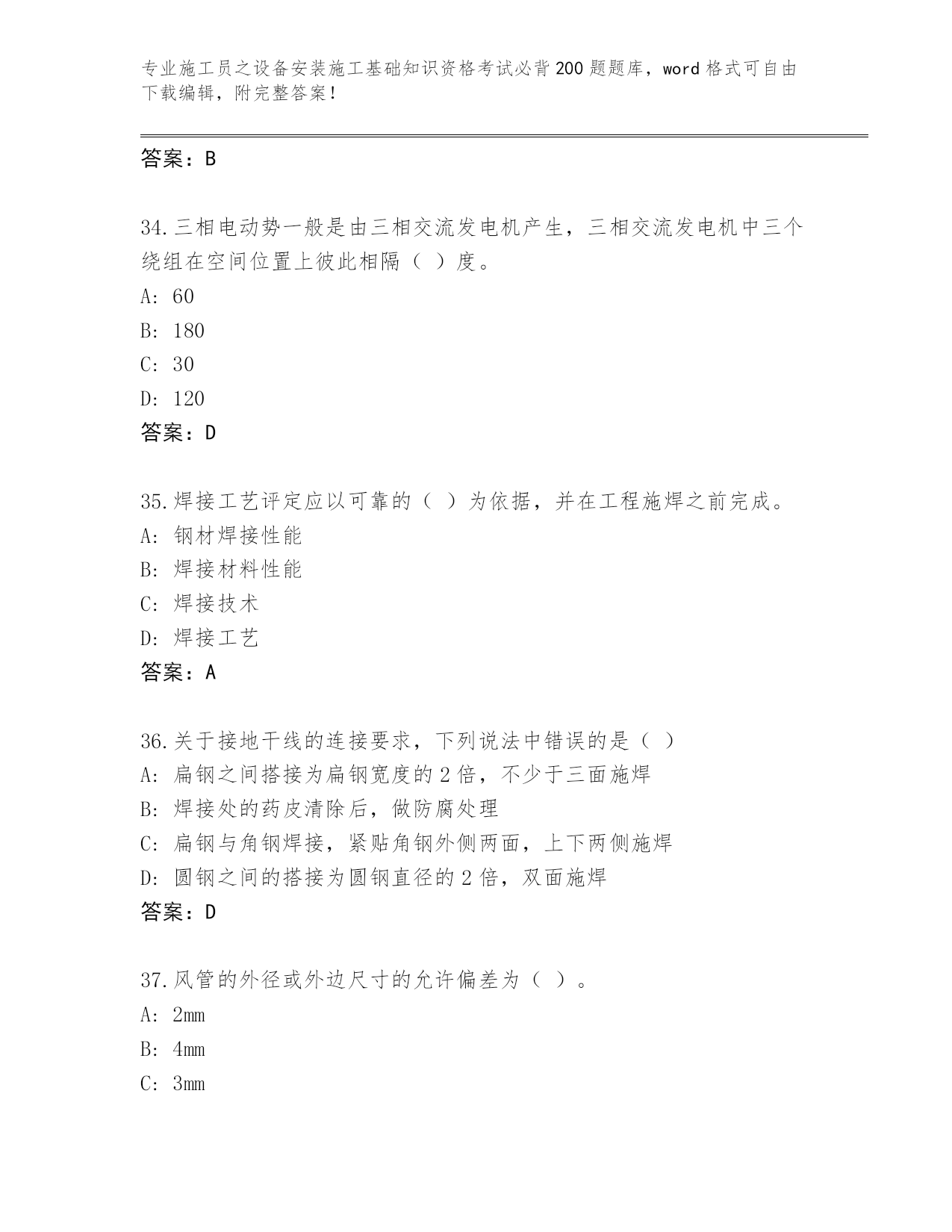 专业施工员之设备安装施工基础知识资格考试必背200题题库，word格式可自由下载编辑，附完整答案！

答案：B

34.三相电动势一般是由三相交流发电机产生，三相交流发电机中三个绕组在空间位置上彼此相隔（ ）度。
A: 60
B: 180
C: 30
D: 120
答案：D

35.焊接工艺评定应以可靠的（ ）为依据，并在工程施焊之前完成。
A: 钢材焊接性能
B: 焊接材料性能
C: 焊接技术
D: 焊接工艺
答案：A

36.关于接地干线的连接要求，下列说法中错误的是（ ）
A: 扁钢之间搭接为扁钢宽度的2倍，不少于三面施焊
B: 焊接处的药皮清除后，做防腐处理
C: 扁钢与角钢焊接，紧贴角钢外侧两面，上下两侧施焊
D: 圆钢之间的搭接为圆钢直径的2倍，双面施焊
答案：D

37.风管的外径或外边尺寸的允许偏差为（ ）。
A: 2mm
B: 4mm
C: 3mm